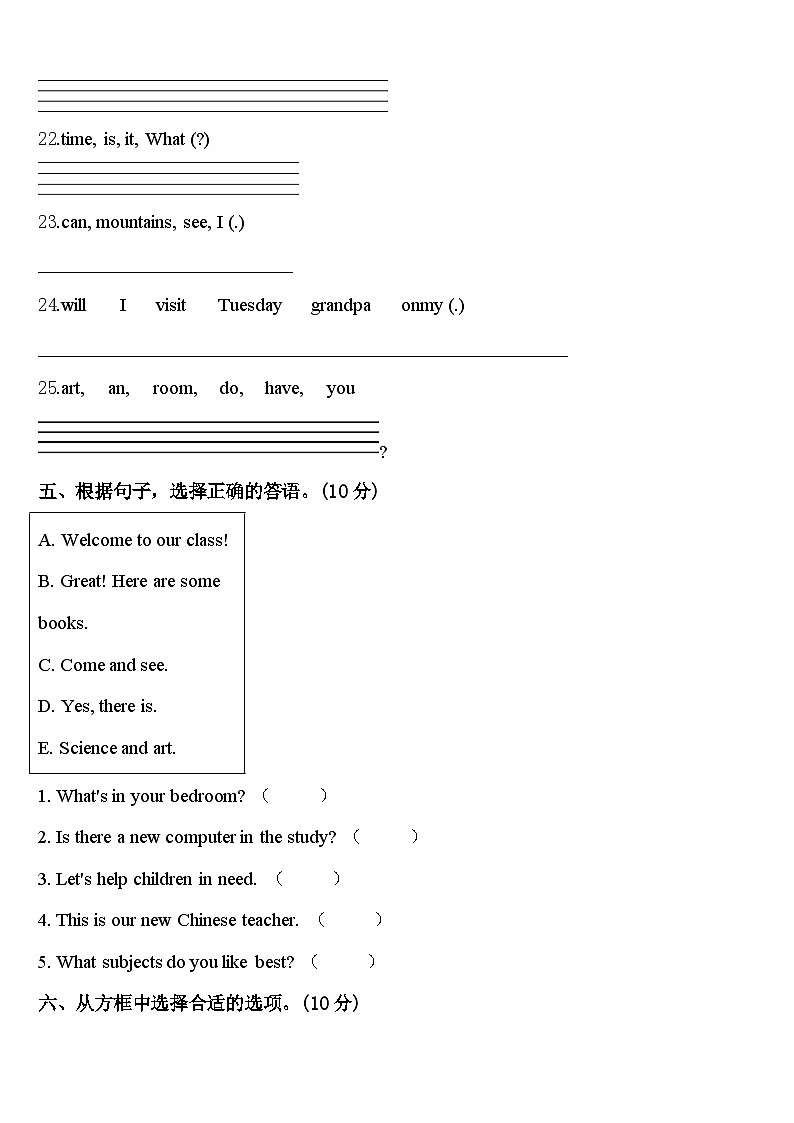 22.time, is, it, What (?)

23.can, mountains, see, I (.)

24.will I visit Tuesday grandpa onmy (.)

25.art, an, room, do, have, you

?

五、根据句子，选择正确的答语。(10 分)

A. Welcome to our class!

B. Great! Here are some books.

C. Come and see.

D. Yes, there is.

E. Science and art.

1. What's in your bedroom? ( )

2. Is there a new computer in the study? ( )

3. Let's help children in need. ( )

4. This is our new Chinese teacher. ( )

5. What subjects do you like best? ( )

六、从方框中选择合适的选项。(10 分)